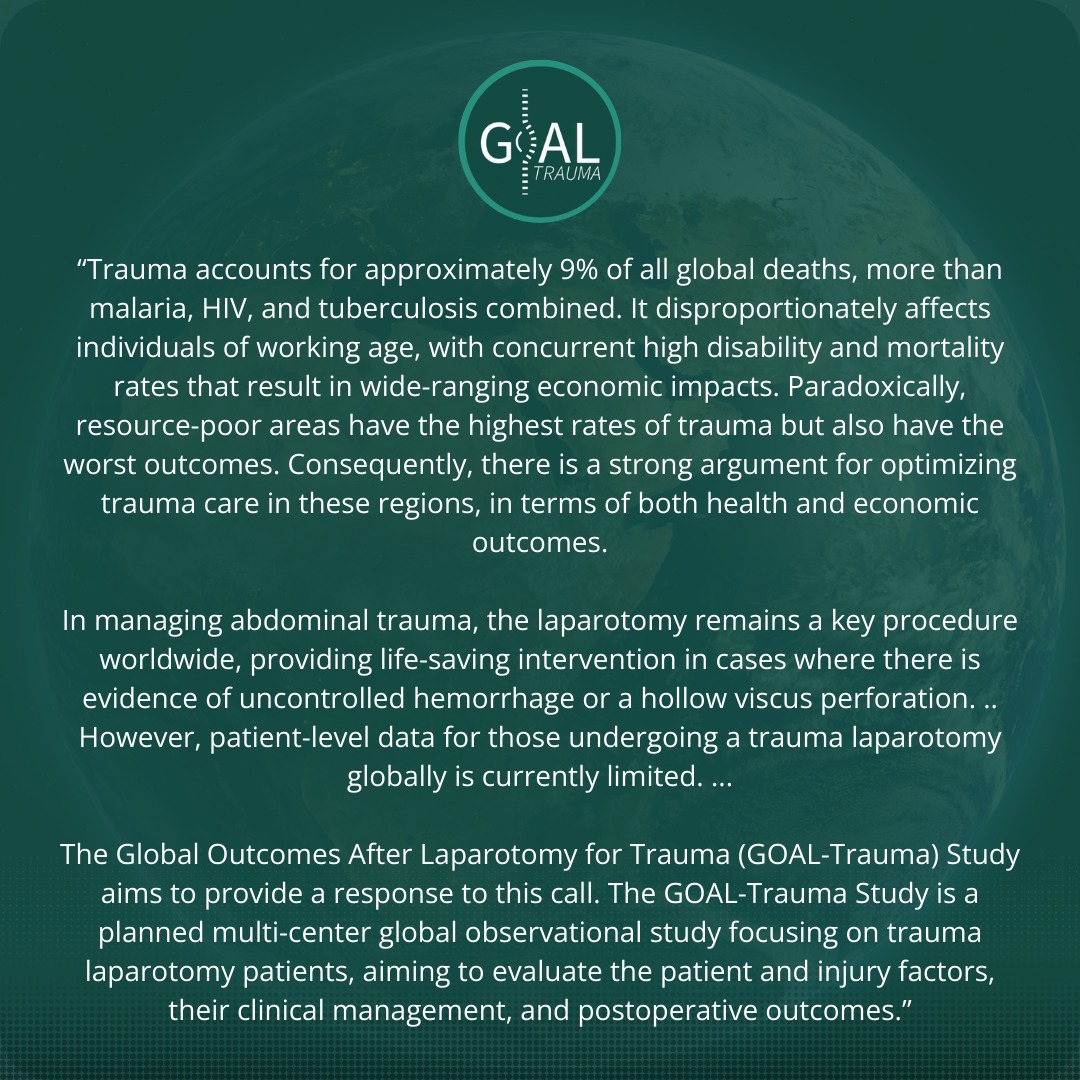 GOAL
TRAUMA

“Trauma accounts for approximately 9% of all global deaths, more than malaria, HIV, and tuberculosis combined. It disproportionately affects individuals of working age, with concurrent high disability and mortality rates that result in wide-ranging economic impacts. Paradoxically, resource-poor areas have the highest rates of trauma but also have the worst outcomes. Consequently, there is a strong argument for optimizing trauma care in these regions, in terms of both health and economic outcomes.

In managing abdominal trauma, the laparotomy remains a key procedure worldwide, providing life-saving intervention in cases where there is evidence of uncontrolled hemorrhage or a hollow viscus perforation. .. However, patient-level data for those undergoing a trauma laparotomy globally is currently limited. ...

The Global Outcomes After Laparotomy for Trauma (GOAL-Trauma) Study aims to provide a response to this call. The GOAL-Trauma Study is a planned multi-center global observational study focusing on trauma laparotomy patients, aiming to evaluate the patient and injury factors, their clinical management, and postoperative outcomes.”